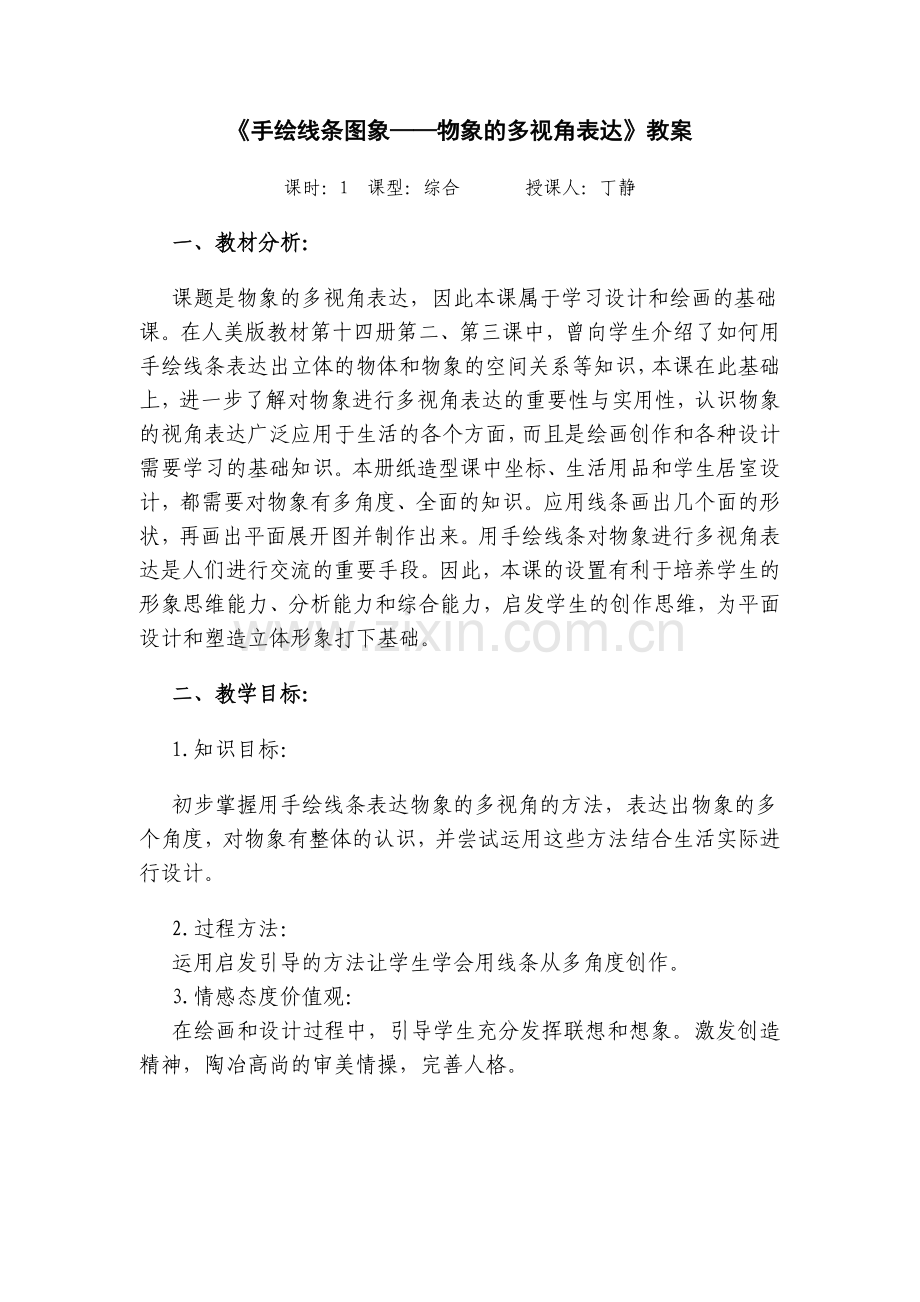 《手绘线条图象——物象的多视角表达》教案

课时：1 课型：综合 授课人：丁静

一、教材分析：

课题是物象的多视角表达，因此本课属于学习设计和绘画的基础课。在人美版教材第十四册第二、第三课中，曾向学生介绍了如何用手绘线条表达出立体的物体和物象的空间关系等知识，本课在此基础上，进一步了解对物象进行多视角表达的重要性与实用性，认识物象的视角表达广泛应用于生活的各个方面，而且是绘画创作和各种设计需要学习的基础知识。本册纸造型课中坐标、生活用品和学生居室设计，都需要对物象有多角度、全面的知识。应用线条画出几个面的形状，再画出平面展开图并制作出来。用手绘线条对物象进行多视角表达是人们进行交流的重要手段。因此，本课的设置有利于培养学生的形象思维能力、分析能力和综合能力，启发学生的创作思维，为平面设计和塑造立体形象打下基础。

www.zixin.com.cn

二、教学目标：

1.知识目标：

初步掌握用手绘线条表达物象的多视角的方法，表达出物象的多个角度，对物象有整体的认识，并尝试运用这些方法结合生活实际进行设计。

2.过程方法：
运用启发引导的方法让学生学会用线条从多角度创作。
3.情感态度价值观：
在绘画和设计过程中，引导学生充分发挥联想和想象。激发创造精神，陶冶高尚的审美情操，完善人格。